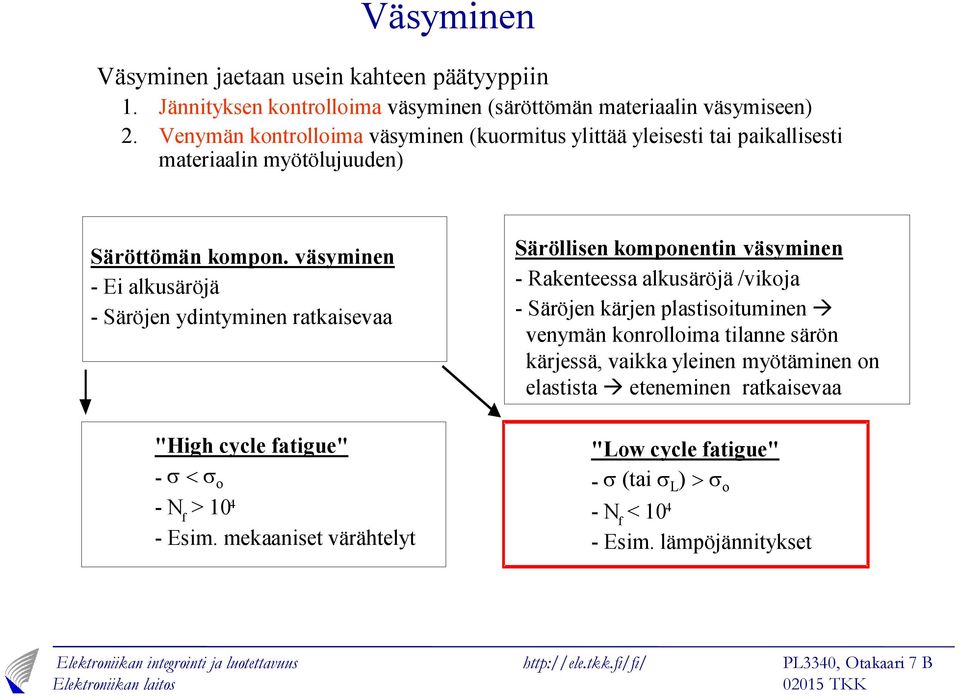 Väsyminen

Väsyminen jaetaan usein kahteen päätyyppiin
1. Jännityksen kontrolloima väsyminen (säröttömän materiaalin väsymiseen)
2. Venymän kontrolloima väsyminen (kuormitus ylittää yleisesti tai paikallisesti materiaalin myötölujuuden)

Säröttömän kompon. väsyminen
- Ei alkusäröjä
- Säröjen ydintyminen ratkaisevaa

Säröllisen komponentin väsyminen
- Rakenteessa alkusäröjä /vikoja
- Säröjen kärjen plastisoituminen → venymän konrolloima tilanne särön kärjessä, vaikka yleinen myötäminen on elastista → eteneminen ratkaisevaa

"High cycle fatigue"
- $\sigma < \sigma_o$
- $N_f > 10^4$
- Esim. mekaaniset värähtelyt

"Low cycle fatigue"
- $\sigma$ (tai $\sigma_L$) $> \sigma_o$
- $N_f < 10^4$
- Esim. lämpöjännitykset

Elektroniikan integrointi ja luotettavuus
Elektroniikan laitos
http://ele.tkk.fi/fi/
PL3340, Otakaari 7 B
02015 TKK